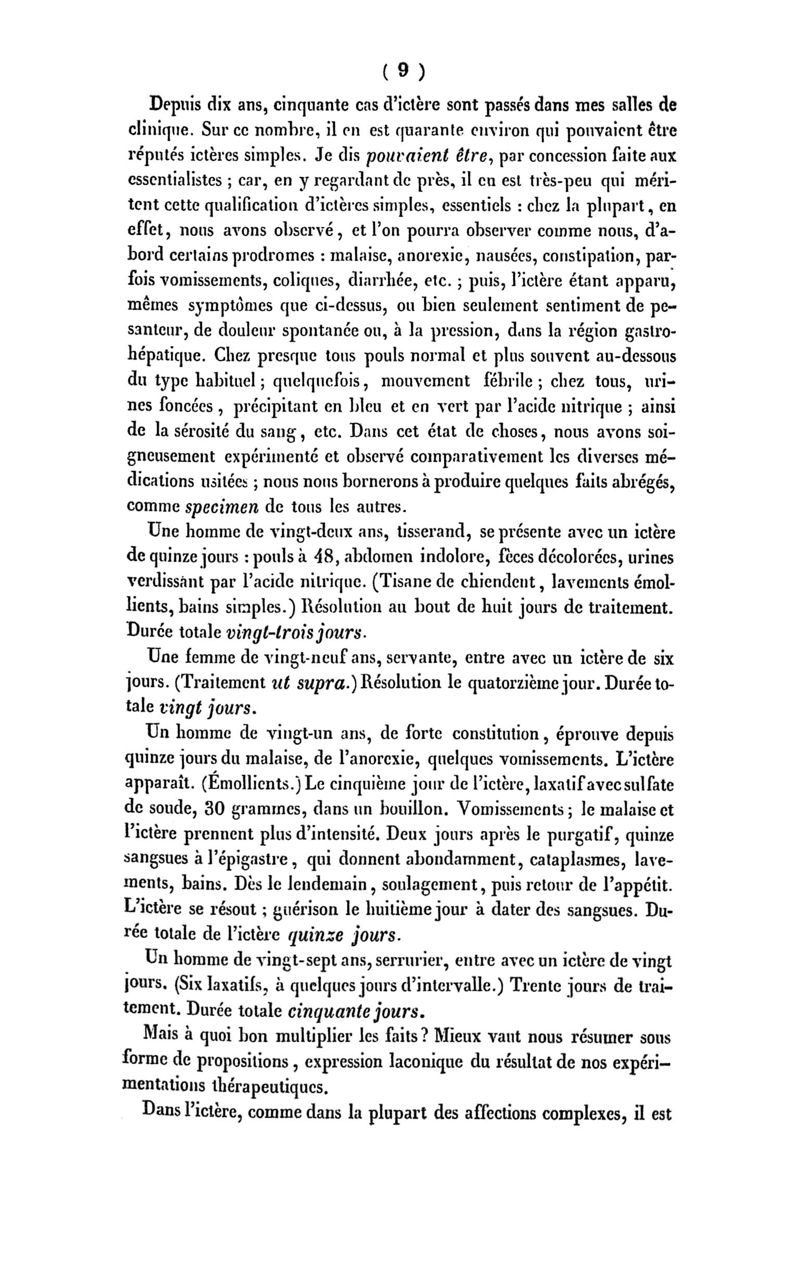 ( 9 )

Depuis dix ans, cinquante cas d'ictère sont passés dans mes salles de clinique. Sur ce nombre, il en est quarante environ qui pouvaient être réputés ictères simples. Je dis pouvaient être, par concession faite aux essentialistes ; car, en y regardant de près, il en est très-peu qui méritent cette qualification d'ictères simples, essentiels : chez la plupart, en effet, nous avons observé, et l'on pourra observer comme nous, d'abord certains prodromes : malaise, anorexie, nausées, constipation, parfois vomissements, coliques, diarrhée, etc. ; puis, l'ictère étant apparu, mêmes symptômes que ci-dessus, ou bien seulement sentiment de pesanteur, de douleur spontanée ou, à la pression, dans la région gastro-hépatique. Chez presque tous pouls normal et plus souvent au-dessous du type habituel ; quelquefois, mouvement fébrile ; chez tous, urines foncées, précipitant en bleu et en vert par l'acide nitrique ; ainsi de la sérosité du sang, etc. Dans cet état de choses, nous avons soigneusement expérimenté et observé comparativement les diverses médications usitées ; nous nous bornerons à produire quelques faits abrégés, comme specimen de tous les autres.

Une homme de vingt-deux ans, tisserand, se présente avec un ictère de quinze jours : pouls à 48, abdomen indolore, fèces décolorées, urines verdissant par l'acide nitrique. (Tisane de chiendent, lavements émollients, bains simples.) Résolution au bout de huit jours de traitement. Durée totale vingt-trois jours.

Une femme de vingt-neuf ans, servante, entre avec un ictère de six jours. (Traitement ut supra.) Résolution le quatorzième jour. Durée totale vingt jours.

Un homme de vingt-un ans, de forte constitution, éprouve depuis quinze jours du malaise, de l'anorexie, quelques vomissements. L'ictère apparaît. (Émollients.) Le cinquième jour de l'ictère, laxatif avec sulfate de soude, 30 grammes, dans un bouillon. Vomissements ; le malaise et l'ictère prennent plus d'intensité. Deux jours après le purgatif, quinze sangsues à l'épigastre, qui donnent abondamment, cataplasmes, lavements, bains. Dès le lendemain, soulagement, puis retour de l'appétit. L'ictère se résout ; guérison le huitième jour à dater des sangsues. Durée totale de l'ictère quinze jours.

Un homme de vingt-sept ans, serrurier, entre avec un ictère de vingt jours. (Six laxatifs, à quelques jours d'intervalle.) Trente jours de traitement. Durée totale cinquante jours.

Mais à quoi bon multiplier les faits ? Mieux vaut nous résumer sous forme de propositions, expression laconique du résultat de nos expérimentations thérapeutiques.

Dans l'ictère, comme dans la plupart des affections complexes, il est